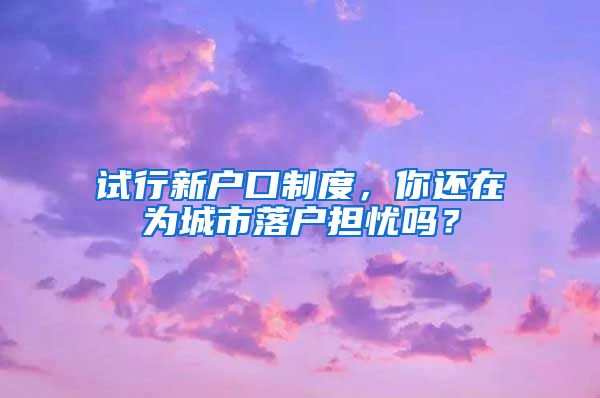 试行新户口制度，你还在为城市落户担忧吗？